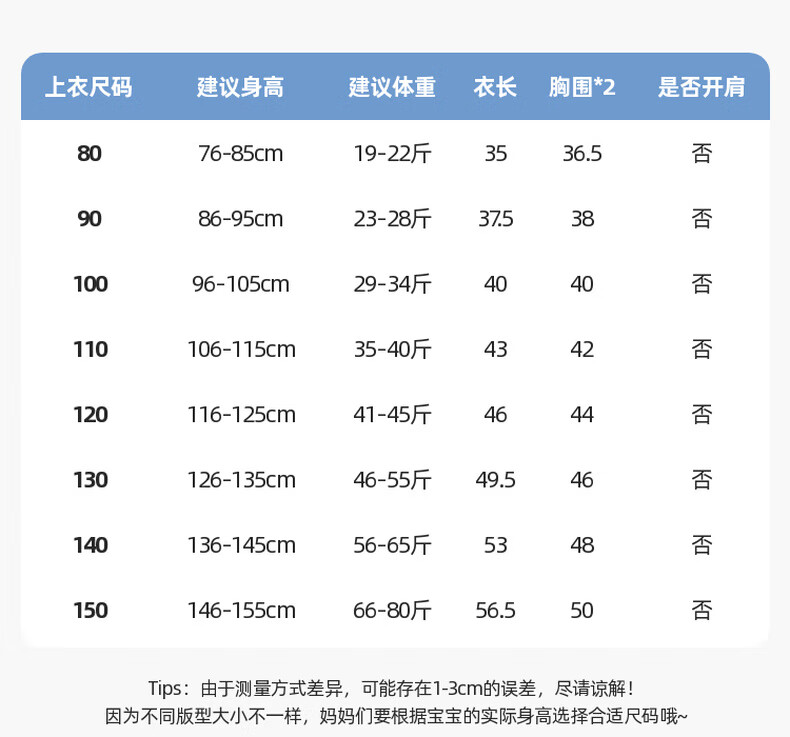 | 上衣尺码 | 建议身高 | 建议体重 | 衣长 | 胸围*2 | 是否开肩 |
|---|---|---|---|---|---|
| 80 | 76-85cm | 19-22斤 | 35 | 36.5 | 否 |
| 90 | 86-95cm | 23-28斤 | 37.5 | 38 | 否 |
| 100 | 96-105cm | 29-34斤 | 40 | 40 | 否 |
| 110 | 106-115cm | 35-40斤 | 43 | 42 | 否 |
| 120 | 116-125cm | 41-45斤 | 46 | 44 | 否 |
| 130 | 126-135cm | 46-55斤 | 49.5 | 46 | 否 |
| 140 | 136-145cm | 56-65斤 | 53 | 48 | 否 |
| 150 | 146-155cm | 66-80斤 | 56.5 | 50 | 否 |

Tips：由于测量方式差异，可能存在1-3cm的误差，尽请谅解！
因为不同版型大小不一样，妈妈们要根据宝宝的实际身高选择合适尺码哦~